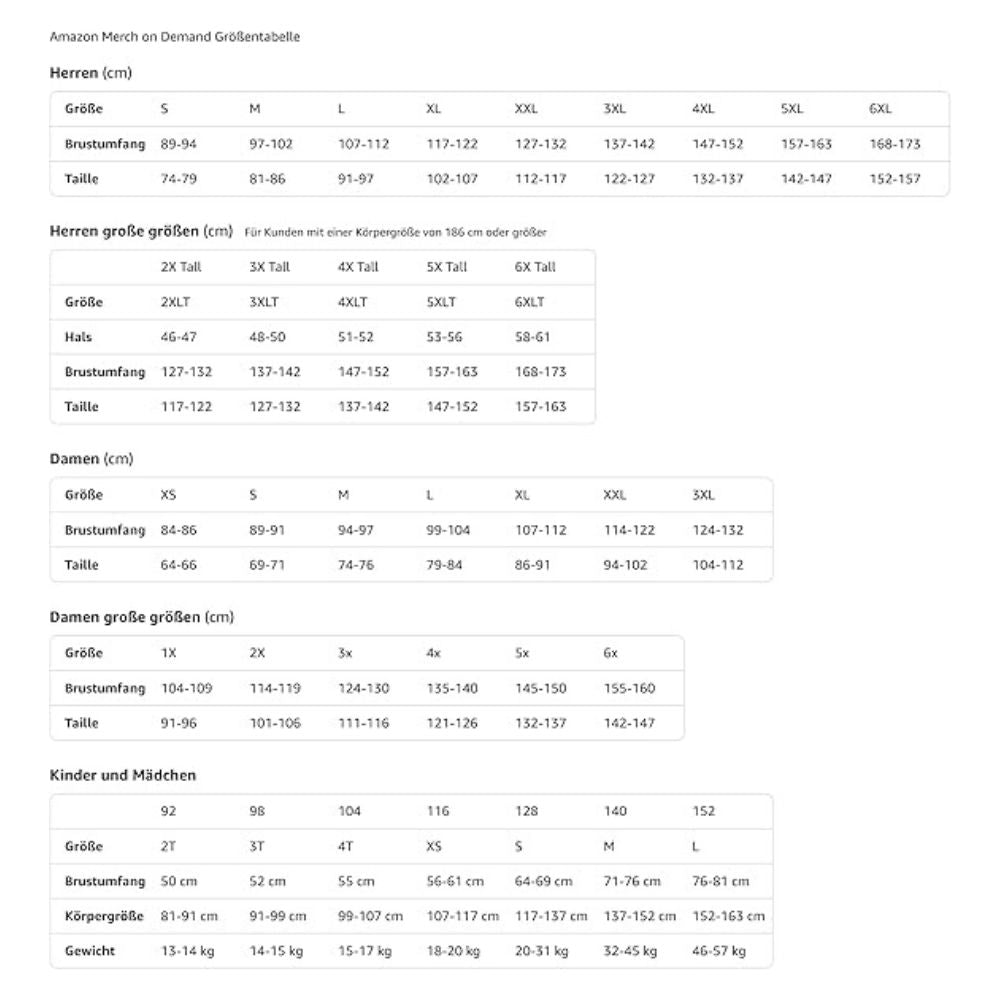 Amazon Merch on Demand Größentabelle

Herren (cm)

| Größe | S | M | L | XL | XXL | 3XL | 4XL | 5XL | 6XL |
|---|---|---|---|---|---|---|---|---|---|
| Brustumfang | 89-94 | 97-102 | 107-112 | 117-122 | 127-132 | 137-142 | 147-152 | 157-163 | 168-173 |
| Taille | 74-79 | 81-86 | 91-97 | 102-107 | 112-117 | 122-127 | 132-137 | 142-147 | 152-157 |

Herren große größen (cm) Für Kunden mit einer Körpergröße von 186 cm oder größer

| | 2X Tall | 3X Tall | 4X Tall | 5X Tall | 6X Tall |
|---|---|---|---|---|---|
| Größe | 2XLT | 3XLT | 4XLT | 5XLT | 6XLT |
| Hals | 46-47 | 48-50 | 51-52 | 53-56 | 58-61 |
| Brustumfang | 127-132 | 137-142 | 147-152 | 157-163 | 168-173 |
| Taille | 117-122 | 127-132 | 137-142 | 147-152 | 157-163 |

Damen (cm)

| Größe | XS | S | M | L | XL | XXL | 3XL |
|---|---|---|---|---|---|---|---|
| Brustumfang | 84-86 | 89-91 | 94-97 | 99-104 | 107-112 | 114-122 | 124-132 |
| Taille | 64-66 | 69-71 | 74-76 | 79-84 | 86-91 | 94-102 | 104-112 |

Damen große größen (cm)

| Größe | 1X | 2X | 3x | 4x | 5x | 6x |
|---|---|---|---|---|---|---|
| Brustumfang | 104-109 | 114-119 | 124-130 | 135-140 | 145-150 | 155-160 |
| Taille | 91-96 | 101-106 | 111-116 | 121-126 | 132-137 | 142-147 |

Kinder und Mädchen

| | 92 | 98 | 104 | 116 | 128 | 140 | 152 |
|---|---|---|---|---|---|---|---|
| Größe | 2T | 3T | 4T | XS | S | M | L |
| Brustumfang | 50 cm | 52 cm | 55 cm | 56-61 cm | 64-69 cm | 71-76 cm | 76-81 cm |
| Körpergröße | 81-91 cm | 91-99 cm | 99-107 cm | 107-117 cm | 117-137 cm | 137-152 cm | 152-163 cm |
| Gewicht | 13-14 kg | 14-15 kg | 15-17 kg | 18-20 kg | 20-31 kg | 32-45 kg | 46-57 kg |